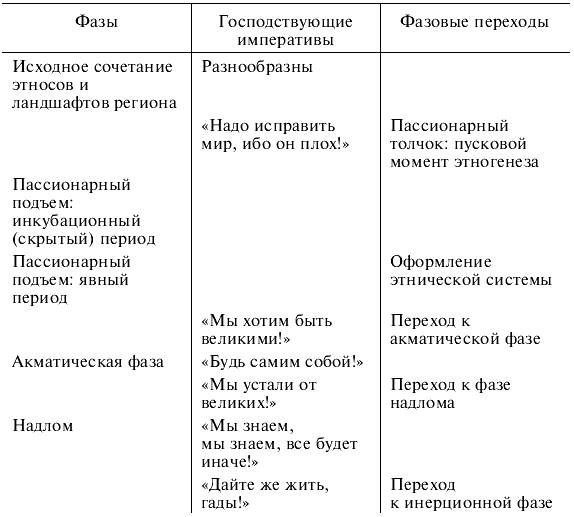 | Фазы | Господствующие императивы | Фазовые переходы |
|---|---|---|
| Исходное сочетание этносов и ландшафтов региона | Разнообразны | |
| | «Надо исправить мир, ибо он плох!» | Пассионарный толчок: пусковой момент этногенеза |
| Пассионарный подъем: инкубационный (скрытый) период | | |
| Пассионарный подъем: явный период | | Оформление этнической системы |
| | «Мы хотим быть великими!» | Переход к акматической фазе |
| Акматическая фаза | «Будь самим собой!» | |
| | «Мы устали от великих!» | Переход к фазе надлома |
| Надлом | «Мы знаем, мы знаем, все будет иначе!» | |
| | «Дайте же жить, гады!» | Переход к инерционной фазе |